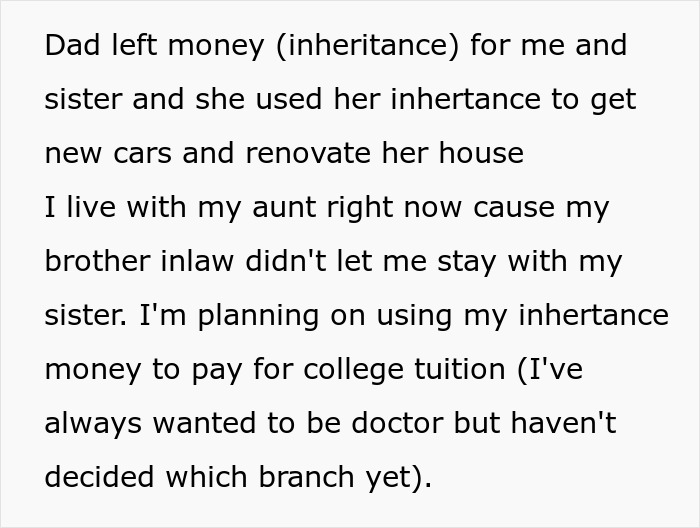 Dad left money (inheritance) for me and sister and she used her inhertance to get new cars and renovate her house
I live with my aunt right now cause my brother inlaw didn't let me stay with my sister. I'm planning on using my inhertance money to pay for college tuition (I've always wanted to be doctor but haven't decided which branch yet).